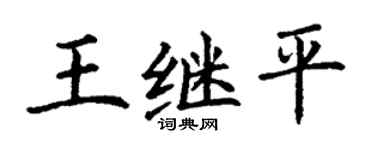 王继平
词典网